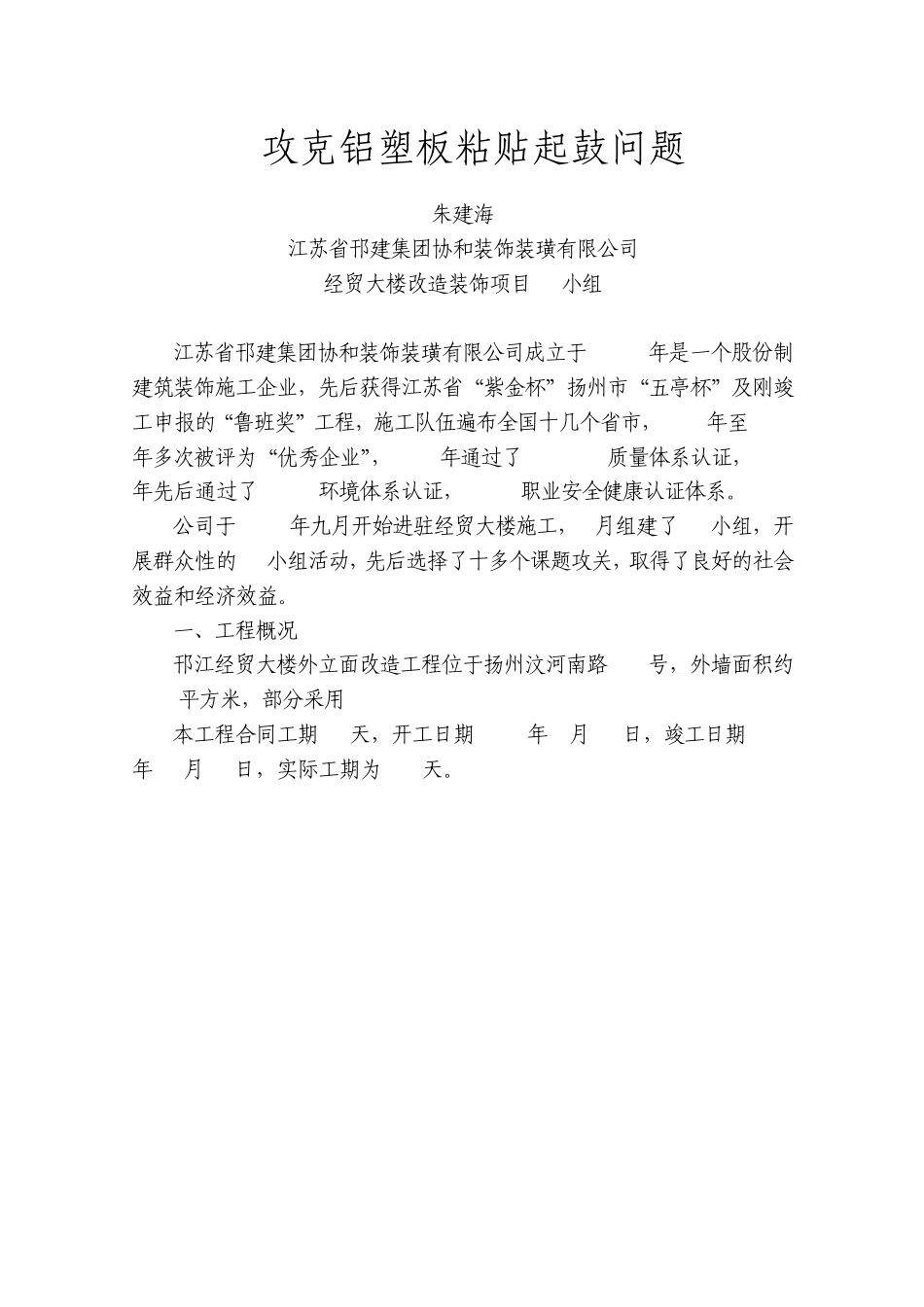 攻克铝塑板粘贴起鼓问题

朱建海

江苏省邗建集团协和装饰装璜有限公司

经贸大楼改造装饰项目 小组

江苏省邗建集团协和装饰装璜有限公司成立于 年是一个股份制建筑装饰施工企业，先后获得江苏省“紫金杯”扬州市“五亭杯”及刚竣工申报的“鲁班奖”工程，施工队伍遍布全国十几个省市， 年至 年多次被评为“优秀企业”， 年通过了 质量体系认证， 年先后通过了 环境体系认证， 职业安全健康认证体系。

公司于 年九月开始进驻经贸大楼施工， 月组建了 小组，开展群众性的 小组活动，先后选择了十多个课题攻关，取得了良好的社会效益和经济效益。

一、工程概况

邗江经贸大楼外立面改造工程位于扬州汶河南路 号，外墙面积约 平方米，部分采用

本工程合同工期 天，开工日期 年 月 日，竣工日期 年 月 日，实际工期为 天。